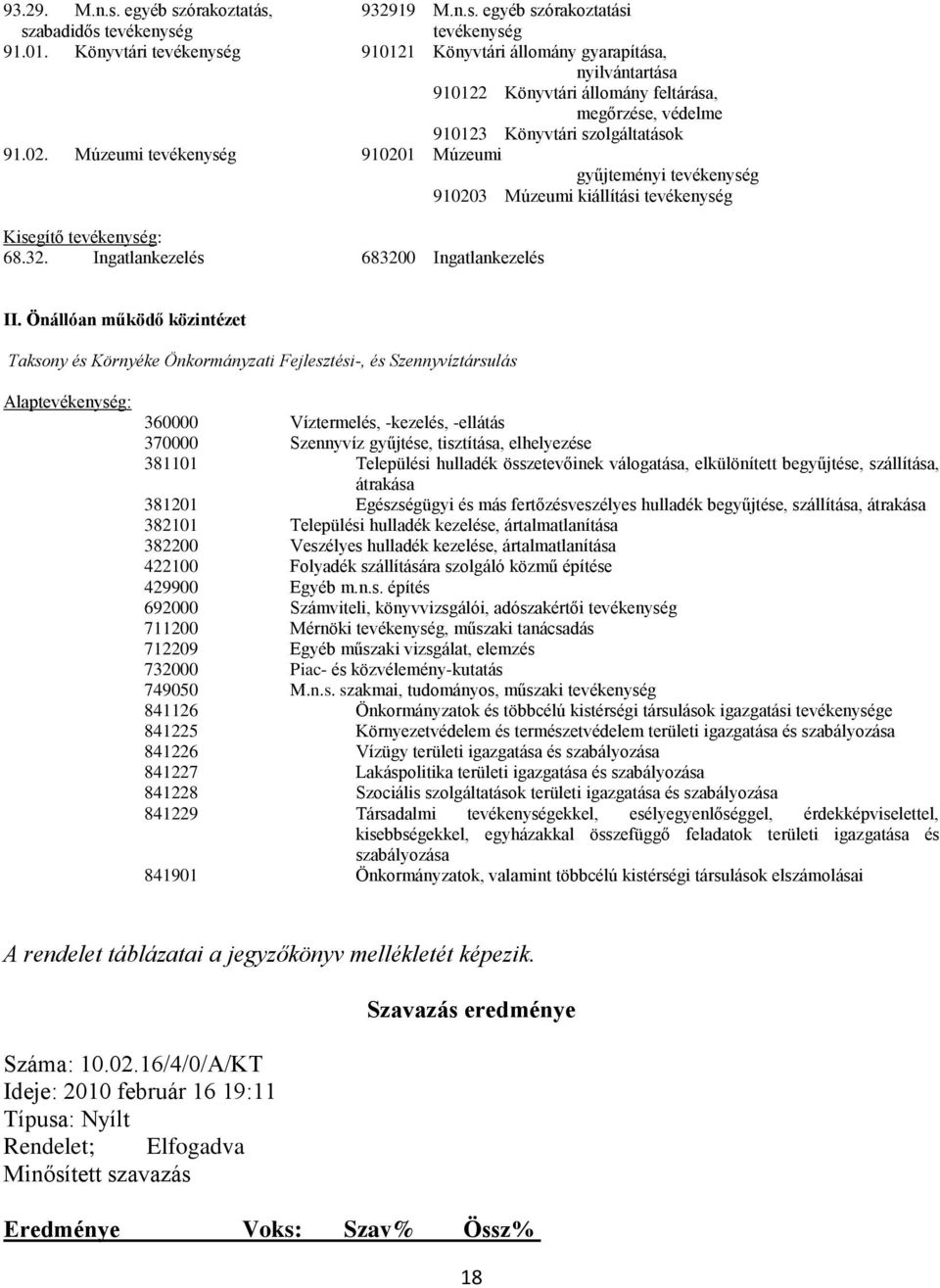 93.29. M.n.s. egyéb szórakoztatás, szabadidős tevékenység 932919 M.n.s. egyéb szórakoztatási tevékenység
91.01. Könyvtári tevékenység 910121 Könyvtári állomány gyarapítása, nyilvántartása
910122 Könyvtári állomány feltárása, megőrzése, védelme
910123 Könyvtári szolgáltatások
91.02. Múzeumi tevékenység 910201 Múzeumi gyűjteményi tevékenység
910203 Múzeumi kiállítási tevékenység

Kisegítő tevékenység:
68.32. Ingatlankezelés 683200 Ingatlankezelés

II. Önállóan működő közintézet

Taksony és Környéke Önkormányzati Fejlesztési-, és Szennyvíztársulás

Alaptevékenység:
360000 Víztermelés, -kezelés, -ellátás
370000 Szennyvíz gyűjtése, tisztítása, elhelyezése
381101 Települési hulladék összetevőinek válogatása, elkülönített begyűjtése, szállítása, átrakása
381201 Egészségügyi és más fertőzésveszélyes hulladék begyűjtése, szállítása, átrakása
382101 Települési hulladék kezelése, ártalmatlanítása
382200 Veszélyes hulladék kezelése, ártalmatlanítása
422100 Folyadék szállítására szolgáló közmű építése
429900 Egyéb m.n.s. építés
692000 Számviteli, könyvvizsgálói, adószakértői tevékenység
711200 Mérnöki tevékenység, műszaki tanácsadás
712209 Egyéb műszaki vizsgálat, elemzés
732000 Piac- és közvélemény-kutatás
749050 M.n.s. szakmai, tudományos, műszaki tevékenység
841126 Önkormányzatok és többcélú kistérségi társulások igazgatási tevékenysége
841225 Környezetvédelem és természetvédelem területi igazgatása és szabályozása
841226 Vízügy területi igazgatása és szabályozása
841227 Lakáspolitika területi igazgatása és szabályozása
841228 Szociális szolgáltatások területi igazgatása és szabályozása
841229 Társadalmi tevékenységekkel, esélyegyenlőséggel, érdekképviselettel, kisebbségekkel, egyházakkal összefüggő feladatok területi igazgatása és szabályozása
841901 Önkormányzatok, valamint többcélú kistérségi társulások elszámolásai

A rendelet táblázatai a jegyzőkönyv mellékletét képezik.

Szavazás eredménye

Száma: 10.02.16/4/0/A/KT
Ideje: 2010 február 16 19:11
Típusa: Nyílt
Rendelet; Elfogadva
Minősített szavazás

Eredménye Voks: Szav% Össz%

18